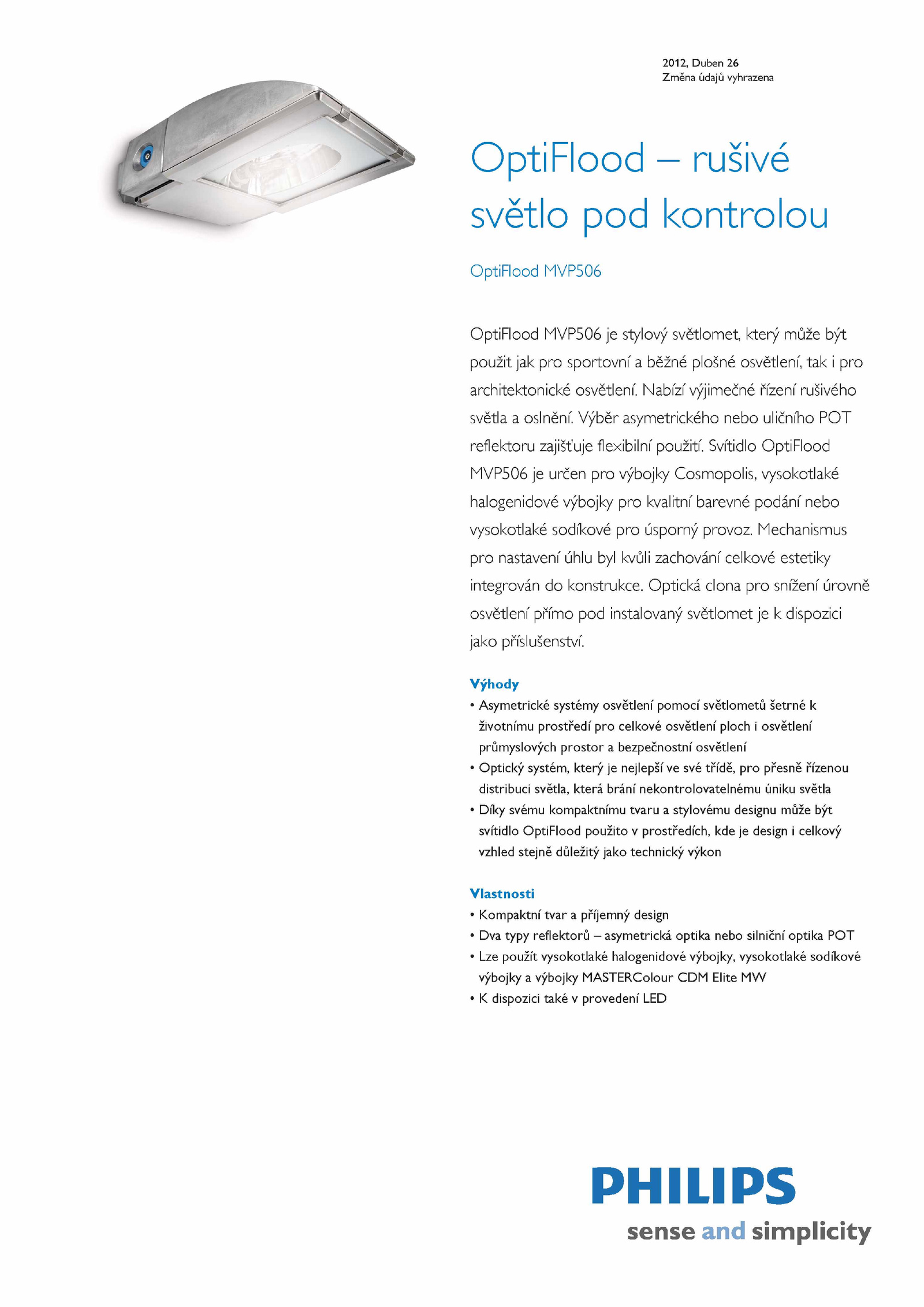 2012, Duben 26
Změna údajů vyhrazena

OptiFlood – rušivé světlo pod kontrolou

OptiFlood MVP506

OptiFlood MVP506 je stylový světlomet, který může být použit jak pro sportovní a běžné plošné osvětlení, tak i pro architektonické osvětlení. Nabízí výjimečné řízení rušivého světla a oslnění. Výběr asymetrického nebo uličního POT reflektoru zajišťuje flexibilní použití. Svítidlo OptiFlood MVP506 je určen pro výbojky Cosmopolis, vysokotlaké halogenidové výbojky pro kvalitní barevné podání nebo vysokotlaké sodíkové pro úsporný provoz. Mechanismus pro nastavení úhlu byl kvůli zachování celkové estetiky integrován do konstrukce. Optická clona pro snížení úrovně osvětlení přímo pod instalovaný světlomet je k dispozici jako příslušenství.

Výhody
• Asymetrické systémy osvětlení pomocí světlometů šetrné k životnímu prostředí pro celkové osvětlení ploch i osvětlení průmyslových prostor a bezpečnostní osvětlení
• Optický systém, který je nejlepší ve své třídě, pro přesně řízenou distribuci světla, která brání nekontrolovatelnému úniku světla
• Díky svému kompaktnímu tvaru a stylovému designu může být svítidlo OptiFlood použito v prostředích, kde je design i celkový vzhled stejně důležitý jako technický výkon

Vlastnosti
• Kompaktní tvar a příjemný design
• Dva typy reflektorů – asymetrická optika nebo silniční optika POT
• Lze použít vysokotlaké halogenidové výbojky, vysokotlaké sodíkové výbojky a výbojky MASTERColour CDM Elite MW
• K dispozici také v provedení LED

PHILIPS
sense and simplicity